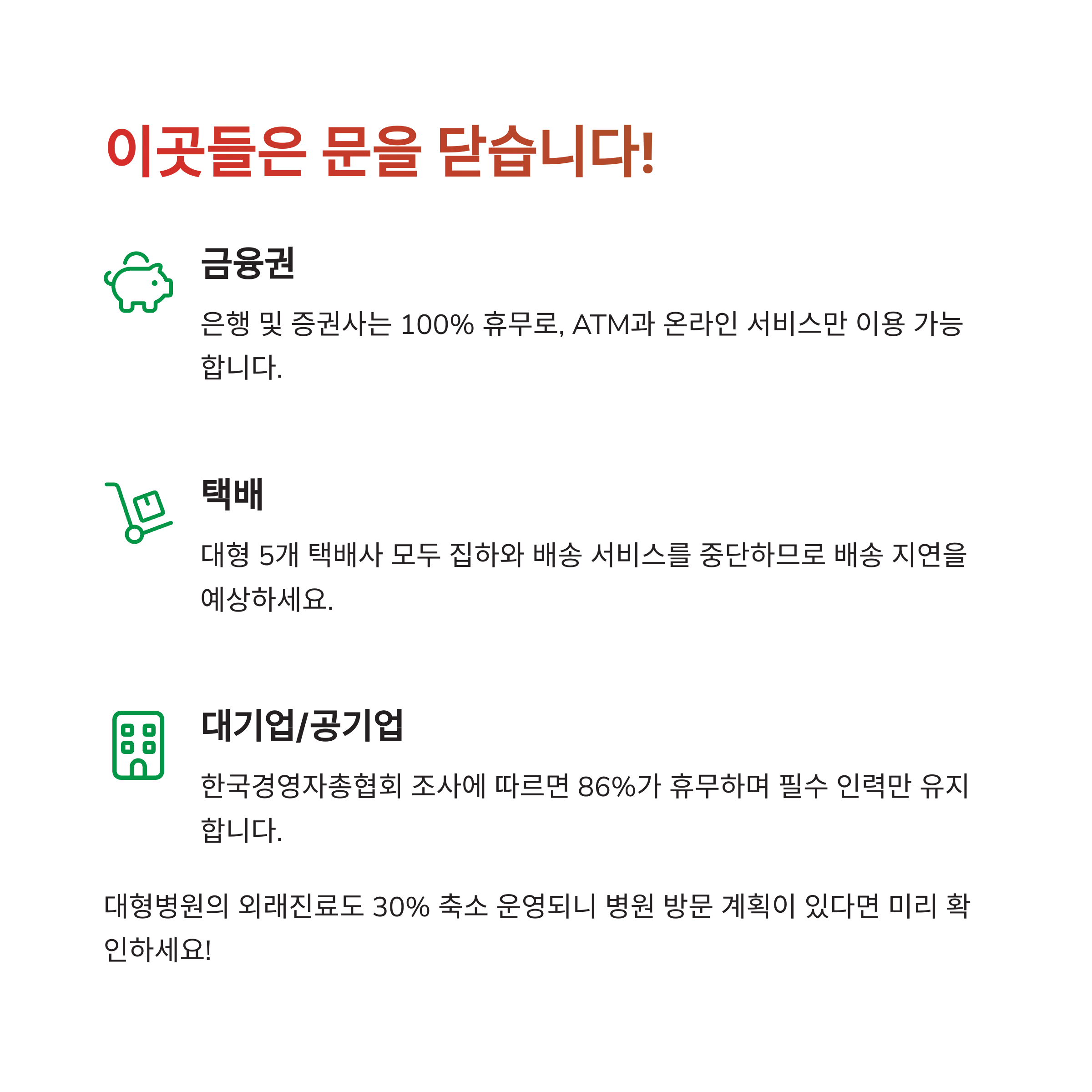 이곳들은 문을 닫습니다!

금융권

은행 및 증권사는 100% 휴무로, ATM과 온라인 서비스만 이용 가능합니다.

택배

대형 5개 택배사 모두 집하와 배송 서비스를 중단하므로 배송 지연을 예상하세요.

대기업/공기업

한국경영자총협회 조사에 따르면 86%가 휴무하며 필수 인력만 유지합니다.

대형병원의 외래진료도 30% 축소 운영되니 병원 방문 계획이 있다면 미리 확인하세요!